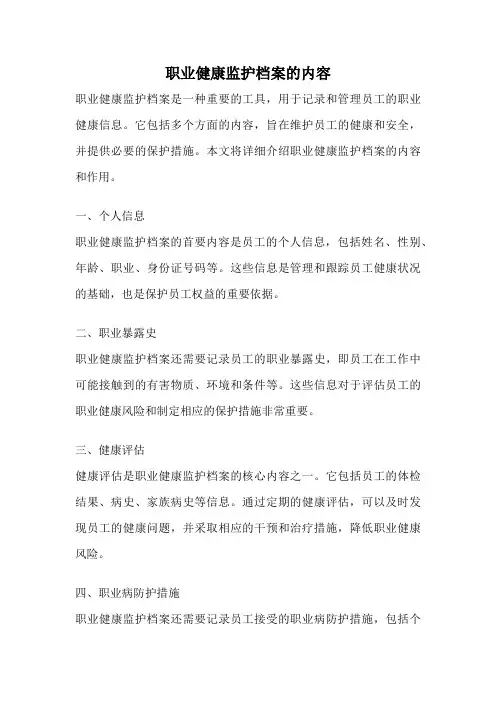 职业健康监护档案的内容

职业健康监护档案是一种重要的工具，用于记录和管理员工的职业健康信息。它包括多个方面的内容，旨在维护员工的健康和安全，并提供必要的保护措施。本文将详细介绍职业健康监护档案的内容和作用。

一、个人信息

职业健康监护档案的首要内容是员工的个人信息，包括姓名、性别、年龄、职业、身份证号码等。这些信息是管理和跟踪员工健康状况的基础，也是保护员工权益的重要依据。

二、职业暴露史

职业健康监护档案还需要记录员工的职业暴露史，即员工在工作中可能接触到的有害物质、环境和条件等。这些信息对于评估员工的职业健康风险和制定相应的保护措施非常重要。

三、健康评估

健康评估是职业健康监护档案的核心内容之一。它包括员工的体检结果、病史、家族病史等信息。通过定期的健康评估，可以及时发现员工的健康问题，并采取相应的干预和治疗措施，降低职业健康风险。

四、职业病防护措施

职业健康监护档案还需要记录员工接受的职业病防护措施，包括个